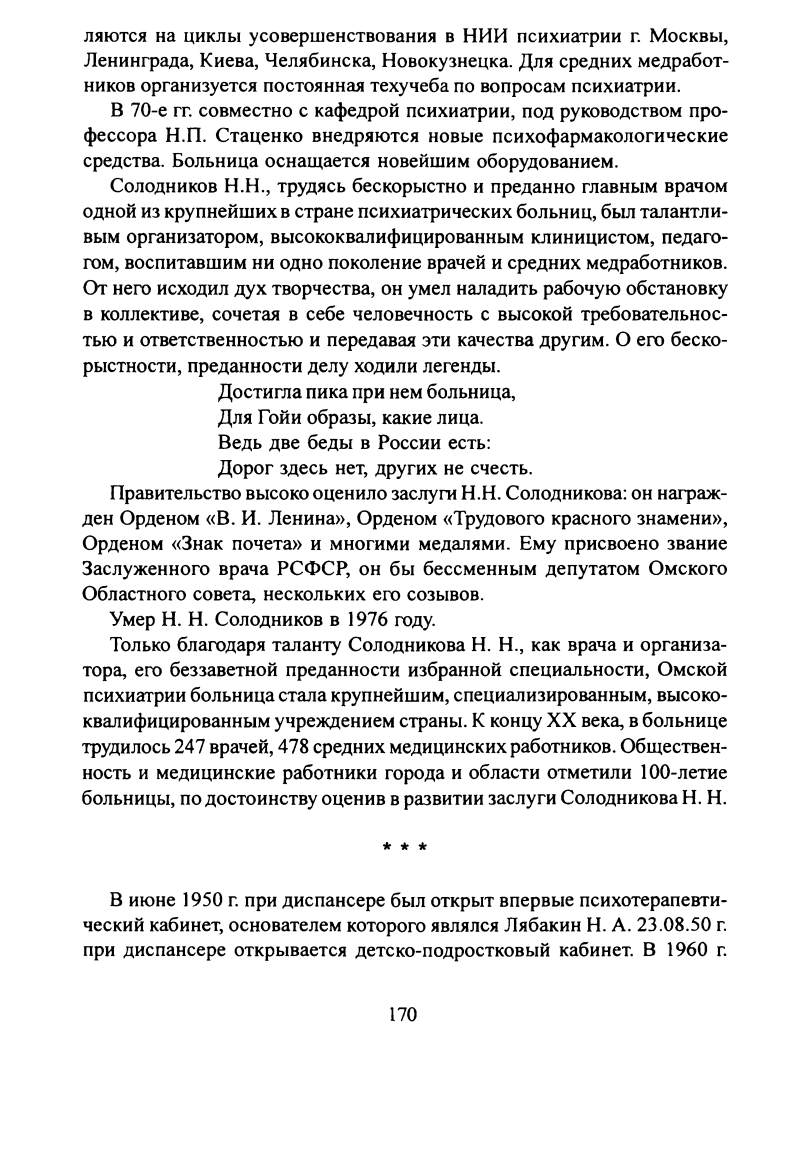 ляются на циклы усовершенствования в НИИ психиатрии г. Москвы, Ленинграда, Киева, Челябинска, Новокузнецка. Для средних медработников организуется постоянная техучеба по вопросам психиатрии.

В 70-е гг. совместно с кафедрой психиатрии, под руководством профессора Н.П. Стаценко внедряются новые психофармакологические средства. Больница оснащается новейшим оборудованием.

Солодников Н.Н., трудясь бескорыстно и преданно главным врачом одной из крупнейших в стране психиатрических больниц, был талантливым организатором, высококвалифицированным клиницистом, педагогом, воспитавшим ни одно поколение врачей и средних медработников. От него исходил дух творчества, он умел наладить рабочую обстановку в коллективе, сочетая в себе человечность с высокой требовательностью и ответственностью и передавая эти качества другим. О его бескорыстности, преданности делу ходили легенды.

Достигла пика при нем больница,
Для Гойи образы, какие лица.
Ведь две беды в России есть:
Дорог здесь нет, других не счесть.

Правительство высоко оценило заслуги Н.Н. Солодникова: он награжден Орденом «В. И. Ленина», Орденом «Трудового красного знамени», Орденом «Знак почета» и многими медалями. Ему присвоено звание Заслуженного врача РСФСР, он бы бессменным депутатом Омского Областного совета, нескольких его созывов.

Умер Н. Н. Солодников в 1976 году.

Только благодаря таланту Солодникова Н. Н., как врача и организатора, его беззаветной преданности избранной специальности, Омской психиатрии больница стала крупнейшим, специализированным, высококвалифицированным учреждением страны. К концу XX века, в больнице трудилось 247 врачей, 478 средних медицинских работников. Общественность и медицинские работники города и области отметили 100-летие больницы, по достоинству оценив в развитии заслуги Солодникова Н. Н.

* * *

В июне 1950 г. при диспансере был открыт впервые психотерапевтический кабинет, основателем которого являлся Лябакин Н. А. 23.08.50 г. при диспансере открывается детско-подростковый кабинет. В 1960 г.

170